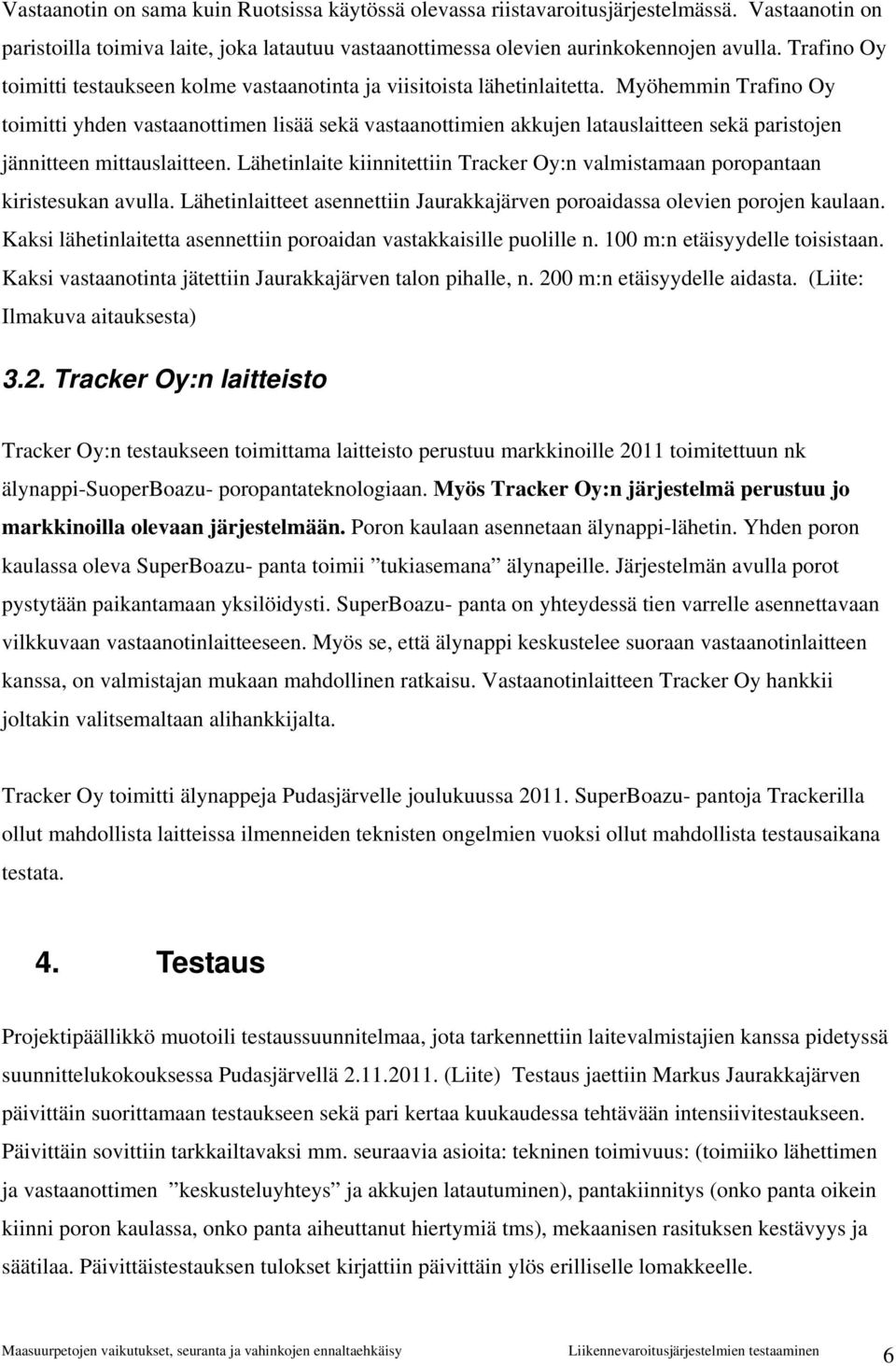 Vastaanotin on sama kuin Ruotsissa käytössä olevassa riistavaroitusjärjestelmässä. Vastaanotin on paristoilla toimiva laite, joka latautuu vastaanottimessa olevien aurinkokennojen avulla. Trafino Oy toimitti testaukseen kolme vastaanotinta ja viisitoista lähetinlaitetta. Myöhemmin Trafino Oy toimitti yhden vastaanottimen lisää sekä vastaanottimien akkujen latauslaitteen sekä paristojen jännitteen mittauslaitteen. Lähetinlaite kiinnitettiin Tracker Oy:n valmistamaan poropantaan kiristesukan avulla. Lähetinlaitteet asennettiin Jaurakkajärven poroaidassa olevien porojen kaulaan. Kaksi lähetinlaitetta asennettiin poroaidan vastakkaisille puolille n. 100 m:n etäisyydelle toisistaan. Kaksi vastaanotinta jätettiin Jaurakkajärven talon pihalle, n. 200 m:n etäisyydelle aidasta. (Liite: Ilmakuva aitauksesta)

3.2. Tracker Oy:n laitteisto

Tracker Oy:n testaukseen toimittama laitteisto perustuu markkinoille 2011 toimitettuun nk älynappi-SuoperBoazu- poropantateknologiaan. Myös Tracker Oy:n järjestelmä perustuu jo markkinoilla olevaan järjestelmään. Poron kaulaan asennetaan älynappi-lähetin. Yhden poron kaulassa oleva SuperBoazu- panta toimii ”tukiasemana” älynapeille. Järjestelmän avulla porot pystytään paikantamaan yksilöidysti. SuperBoazu- panta on yhteydessä tien varrelle asennettavaan vilkkuvaan vastaanotinlaitteeseen. Myös se, että älynappi keskustelee suoraan vastaanotinlaitteen kanssa, on valmistajan mukaan mahdollinen ratkaisu. Vastaanotinlaitteen Tracker Oy hankkii joltakin valitsemaltaan alihankkijalta.

Tracker Oy toimitti älynappeja Pudasjärvelle joulukuussa 2011. SuperBoazu- pantoja Trackerilla ollut mahdollista laitteissa ilmenneiden teknisten ongelmien vuoksi ollut mahdollista testausaikana testata.

4. Testaus

Projektipäällikkö muotoili testaussuunnitelmaa, jota tarkennettiin laitevalmistajien kanssa pidetyssä suunnittelukokouksessa Pudasjärvellä 2.11.2011. (Liite) Testaus jaettiin Markus Jaurakkajärven päivittäin suorittamaan testaukseen sekä pari kertaa kuukaudessa tehtävään intensiivitestaukseen. Päivittäin sovittiin tarkkailtavaksi mm. seuraavia asioita: tekninen toimivuus: (toimiiko lähettimen ja vastaanottimen ”keskusteluyhteys” ja akkujen latautuminen), pantakiinnitys (onko panta oikein kiinni poron kaulassa, onko panta aiheuttanut hiertymiä tms), mekaanisen rasituksen kestävyys ja säätilaa. Päivittäistestauksen tulokset kirjattiin päivittäin ylös erilliselle lomakkeelle.

Maasuurpetojen vaikutukset, seuranta ja vahinkojen ennaltaehkäisy Liikennevaroitusjärjestelmien testaaminen 6